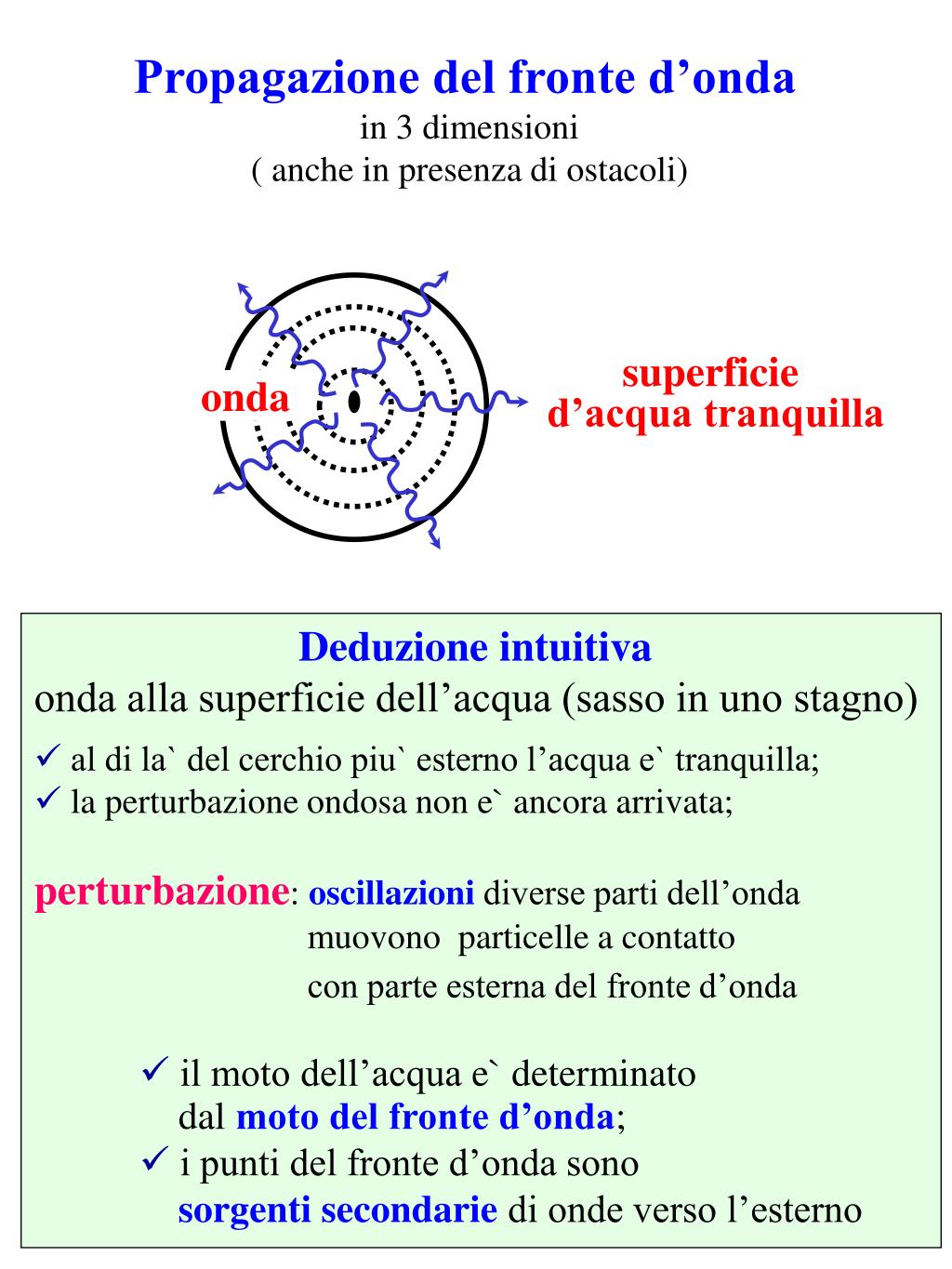 Propagazione del fronte d’onda
in 3 dimensioni
( anche in presenza di ostacoli)

onda

superficie
d’acqua tranquilla

Deduzione intuitiva
onda alla superficie dell’acqua (sasso in uno stagno)
✓ al di la` del cerchio piu` esterno l’acqua e` tranquilla;
✓ la perturbazione ondosa non e` ancora arrivata;

perturbazione: oscillazioni diverse parti dell’onda muovono particelle a contatto con parte esterna del fronte d’onda

✓ il moto dell’acqua e` determinato dal moto del fronte d’onda;
✓ i punti del fronte d’onda sono sorgenti secondarie di onde verso l’esterno